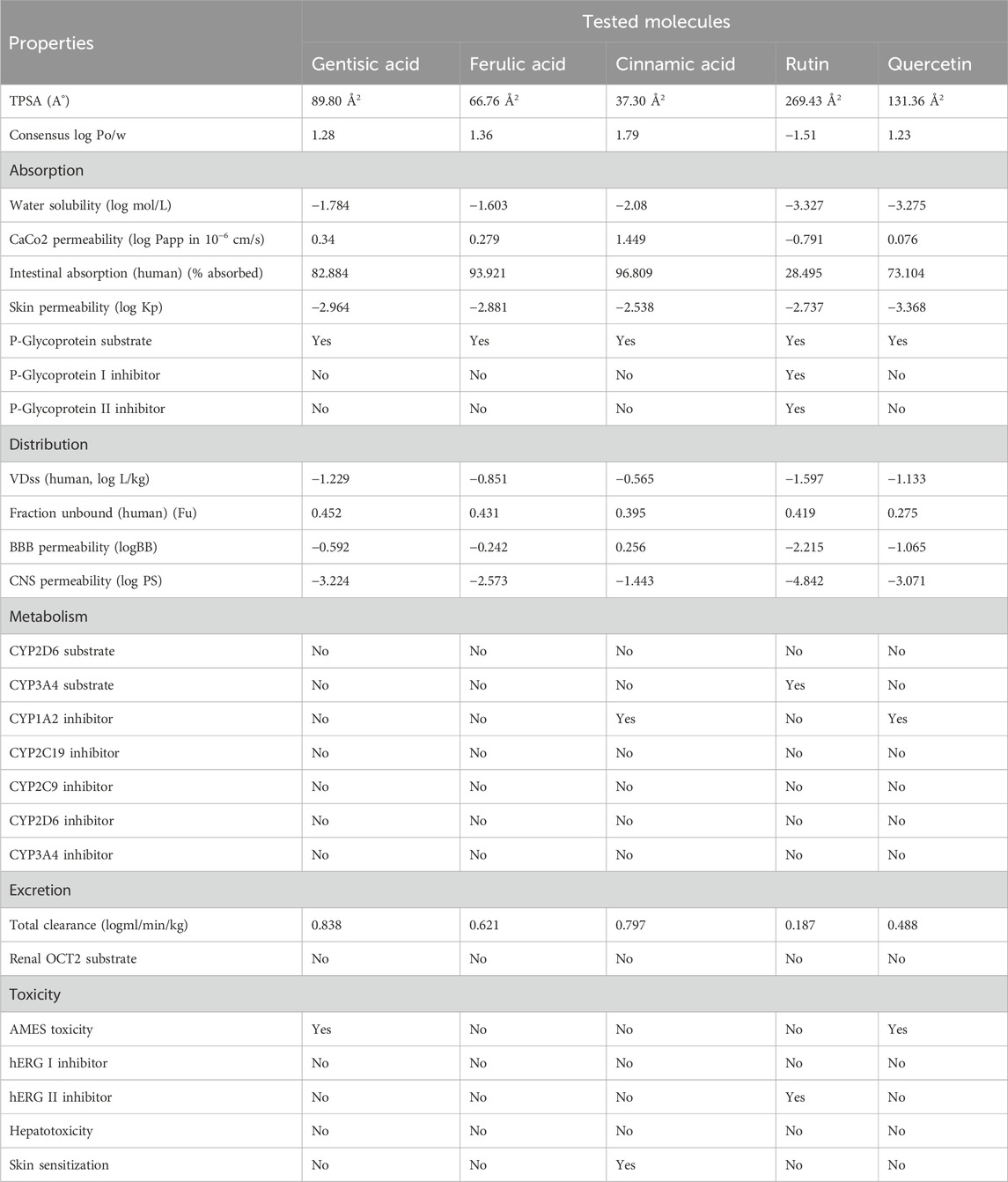 | Properties | Tested molecules | | | | |
|---|---|---|---|---|---|
| | Gentisic acid | Ferulic acid | Cinnamic acid | Rutin | Quercetin |
| TPSA (A°) | 89.80 Å$^2$ | 66.76 Å$^2$ | 37.30 Å$^2$ | 269.43 Å$^2$ | 131.36 Å$^2$ |
| Consensus log Po/w | 1.28 | 1.36 | 1.79 | −1.51 | 1.23 |
| Absorption | | | | | |
| Water solubility (log mol/L) | −1.784 | −1.603 | −2.08 | −3.327 | −3.275 |
| CaCo2 permeability (log Papp in $10^{-6}$ cm/s) | 0.34 | 0.279 | 1.449 | −0.791 | 0.076 |
| Intestinal absorption (human) (% absorbed) | 82.884 | 93.921 | 96.809 | 28.495 | 73.104 |
| Skin permeability (log Kp) | −2.964 | −2.881 | −2.538 | −2.737 | −3.368 |
| P-Glycoprotein substrate | Yes | Yes | Yes | Yes | Yes |
| P-Glycoprotein I inhibitor | No | No | No | Yes | No |
| P-Glycoprotein II inhibitor | No | No | No | Yes | No |
| Distribution | | | | | |
| VDss (human, log L/kg) | −1.229 | −0.851 | −0.565 | −1.597 | −1.133 |
| Fraction unbound (human) (Fu) | 0.452 | 0.431 | 0.395 | 0.419 | 0.275 |
| BBB permeability (logBB) | −0.592 | −0.242 | 0.256 | −2.215 | −1.065 |
| CNS permeability (log PS) | −3.224 | −2.573 | −1.443 | −4.842 | −3.071 |
| Metabolism | | | | | |
| CYP2D6 substrate | No | No | No | No | No |
| CYP3A4 substrate | No | No | No | Yes | No |
| CYP1A2 inhibitor | No | No | Yes | No | Yes |
| CYP2C19 inhibitor | No | No | No | No | No |
| CYP2C9 inhibitor | No | No | No | No | No |
| CYP2D6 inhibitor | No | No | No | No | No |
| CYP3A4 inhibitor | No | No | No | No | No |
| Excretion | | | | | |
| Total clearance (logml/min/kg) | 0.838 | 0.621 | 0.797 | 0.187 | 0.488 |
| Renal OCT2 substrate | No | No | No | No | No |
| Toxicity | | | | | |
| AMES toxicity | Yes | No | No | No | Yes |
| hERG I inhibitor | No | No | No | No | No |
| hERG II inhibitor | No | No | No | Yes | No |
| Hepatotoxicity | No | No | No | No | No |
| Skin sensitization | No | No | Yes | No | No |